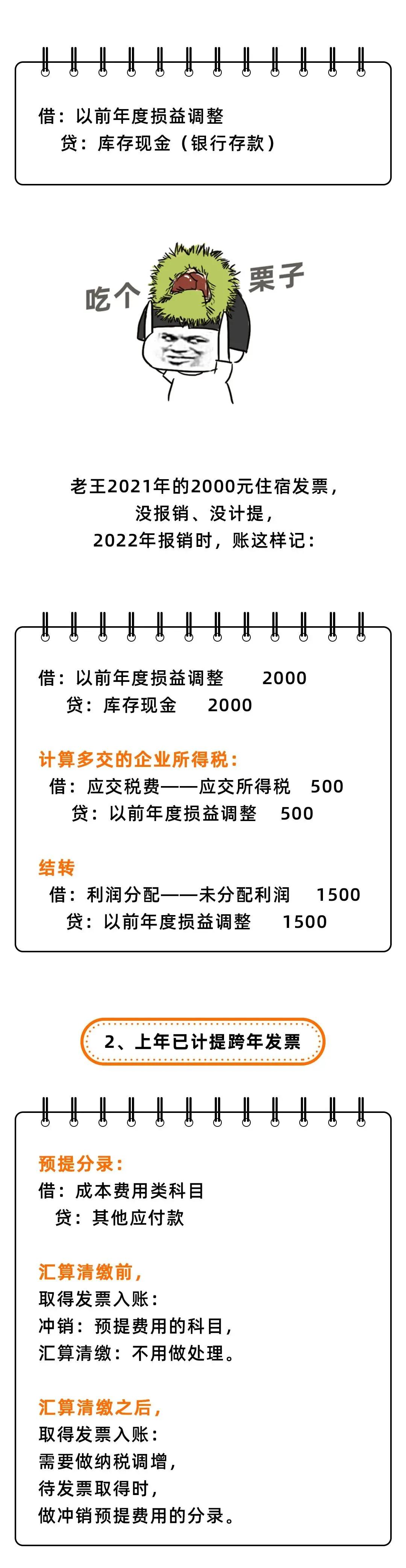 借：以前年度损益调整
贷：库存现金（银行存款）

吃个 栗子

老王2021年的2000元住宿发票，
没报销、没计提，
2022年报销时，账这样记：

借：以前年度损益调整 2000
贷：库存现金 2000

计算多交的企业所得税：
借：应交税费——应交所得税 500
贷：以前年度损益调整 500

结转
借：利润分配——未分配利润 1500
贷：以前年度损益调整 1500

2、上年已计提跨年发票

预提分录：
借：成本费用类科目
贷：其他应付款

汇算清缴前，
取得发票入账：
冲销：预提费用的科目，
汇算清缴：不用做处理。

汇算清缴之后，
取得发票入账：
需要做纳税调增，
待发票取得时，
做冲销预提费用的分录。